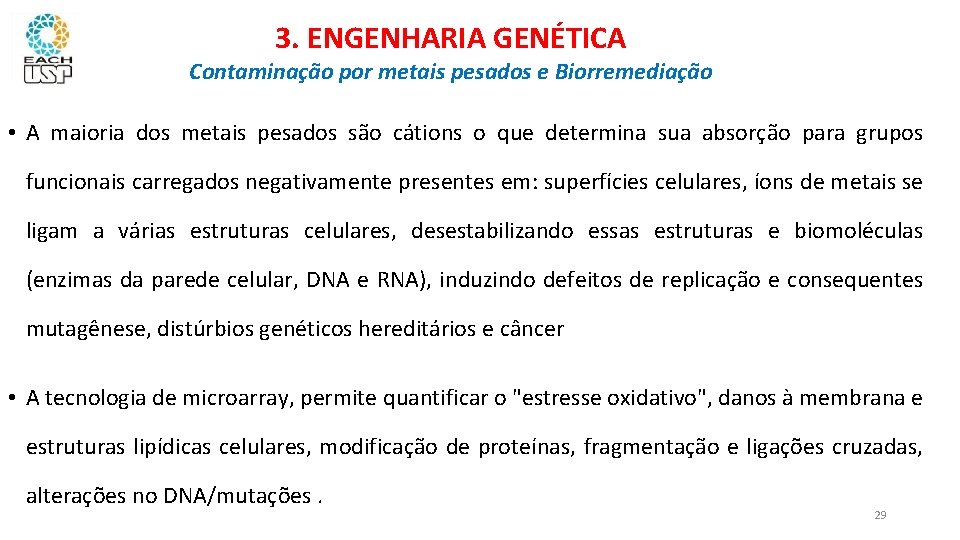 EACH USP

3. ENGENHARIA GENÉTICA

Contaminação por metais pesados e Biorremediação

• A maioria dos metais pesados são cátions o que determina sua absorção para grupos funcionais carregados negativamente presentes em: superfícies celulares, íons de metais se ligam a várias estruturas celulares, desestabilizando essas estruturas e biomoléculas (enzimas da parede celular, DNA e RNA), induzindo defeitos de replicação e consequentes mutagênese, distúrbios genéticos hereditários e câncer

• A tecnologia de microarray, permite quantificar o "estresse oxidativo", danos à membrana e estruturas lipídicas celulares, modificação de proteínas, fragmentação e ligações cruzadas, alterações no DNA/mutações .

29